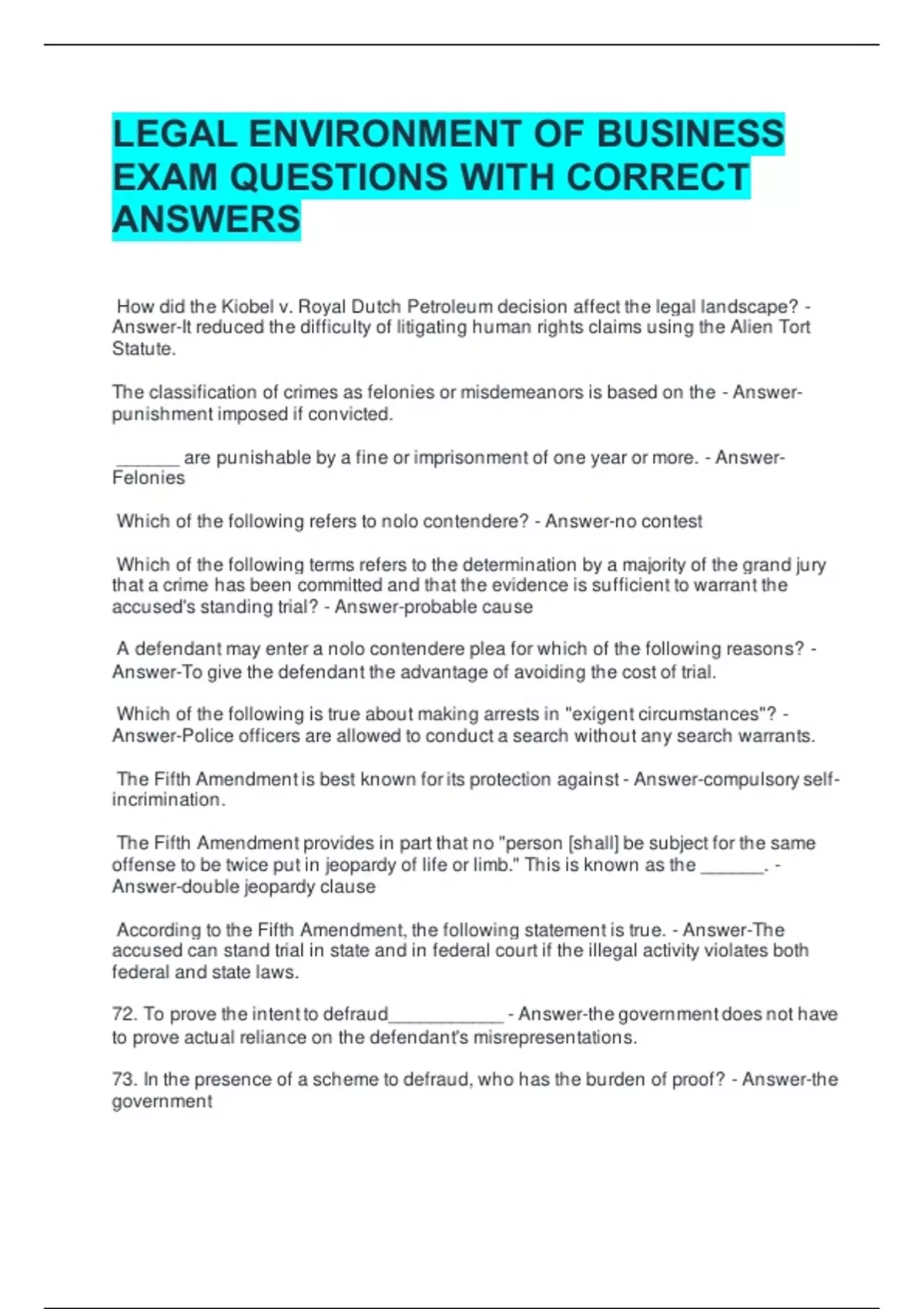 LEGAL ENVIRONMENT OF BUSINESS EXAM QUESTIONS WITH CORRECT ANSWERS

How did the Kiobel v. Royal Dutch Petroleum decision affect the legal landscape? - Answer-It reduced the difficulty of litigating human rights claims using the Alien Tort Statute.

The classification of crimes as felonies or misdemeanors is based on the - Answer-punishment imposed if convicted.

______ are punishable by a fine or imprisonment of one year or more. - Answer-Felonies

Which of the following refers to nolo contendere? - Answer-no contest

Which of the following terms refers to the determination by a majority of the grand jury that a crime has been committed and that the evidence is sufficient to warrant the accused's standing trial? - Answer-probable cause

A defendant may enter a nolo contendere plea for which of the following reasons? - Answer-To give the defendant the advantage of avoiding the cost of trial.

Which of the following is true about making arrests in "exigent circumstances"? - Answer-Police officers are allowed to conduct a search without any search warrants.

The Fifth Amendment is best known for its protection against - Answer-compulsory self-incrimination.

The Fifth Amendment provides in part that no "person [shall] be subject for the same offense to be twice put in jeopardy of life or limb." This is known as the ______. - Answer-double jeopardy clause

According to the Fifth Amendment, the following statement is true. - Answer-The accused can stand trial in state and in federal court if the illegal activity violates both federal and state laws.

72. To prove the intent to defraud___________ - Answer-the government does not have to prove actual reliance on the defendant's misrepresentations.

73. In the presence of a scheme to defraud, who has the burden of proof? - Answer-the government